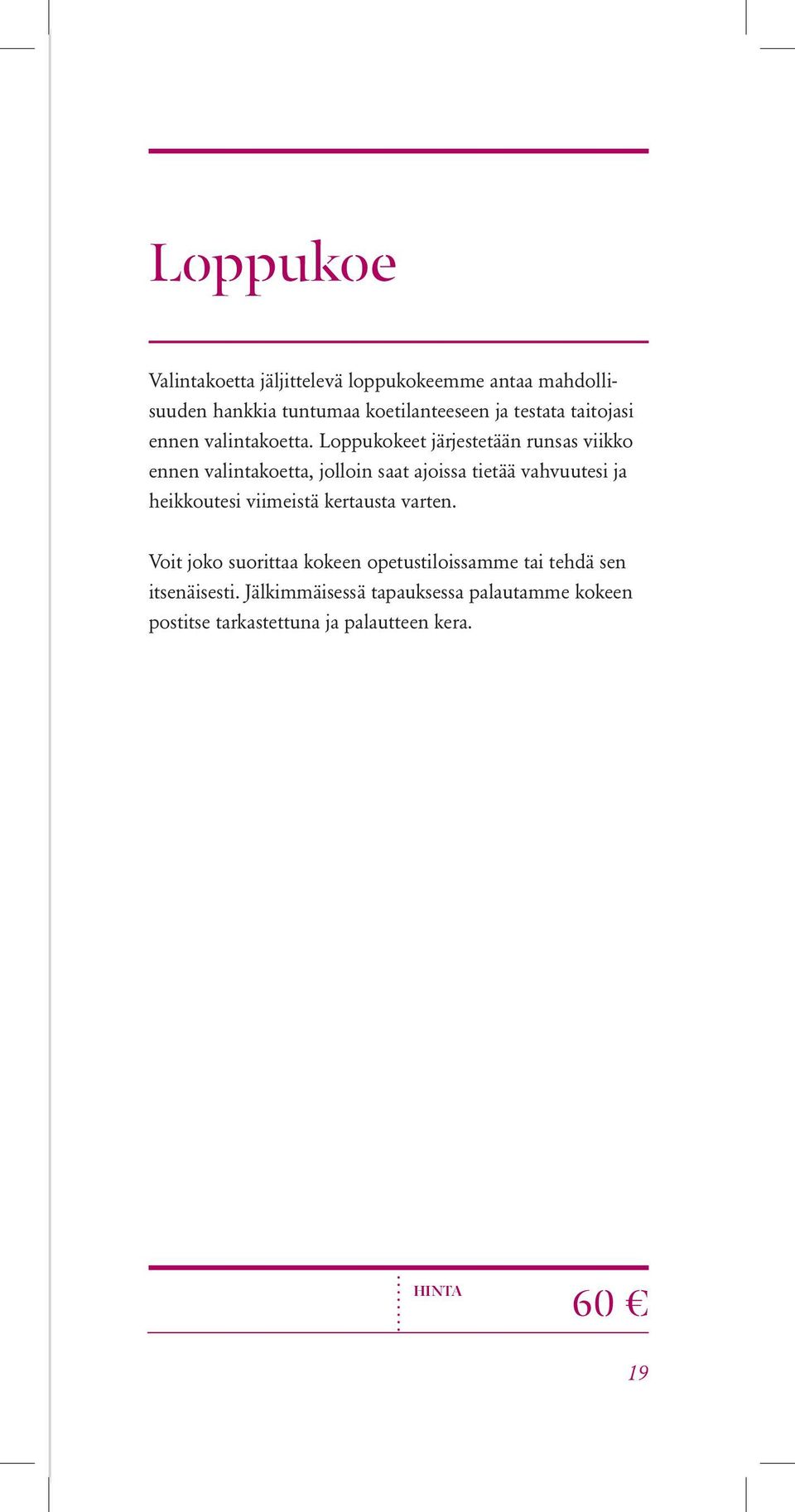 Loppukoe

Valintakoetta jäljittelevä loppukokeemme antaa mahdollisuuden hankkia tuntumaa koetilanteeseen ja testata taitojasi ennen valintakoetta. Loppukokeet järjestetään runsas viikko ennen valintakoetta, jolloin saat ajoissa tietää vahvuutesi ja heikkoutesi viimeistä kertausta varten.

Voit joko suorittaa kokeen opetustiloissamme tai tehdä sen itsenäisesti. Jälkimmäisessä tapauksessa palautamme kokeen postitse tarkastettuna ja palautteen kera.

HINTA 60 €

19